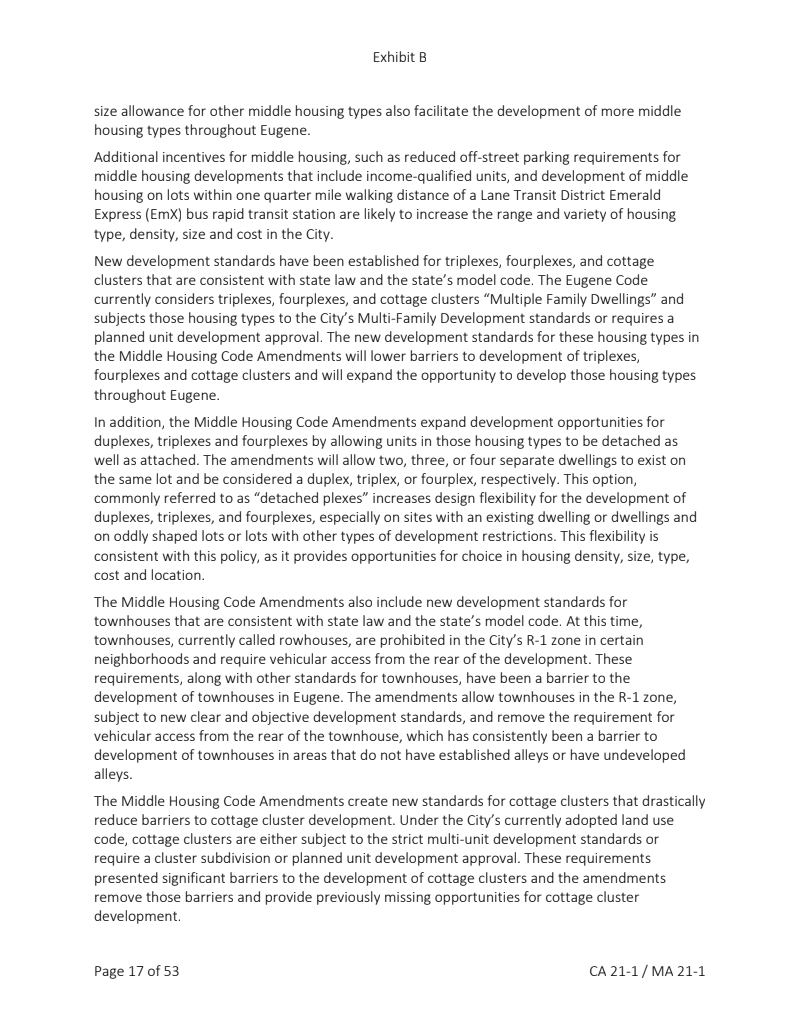 Exhibit B

size allowance for other middle housing types also facilitate the development of more middle housing types throughout Eugene.

Additional incentives for middle housing, such as reduced off-street parking requirements for middle housing developments that include income-qualified units, and development of middle housing on lots within one quarter mile walking distance of a Lane Transit District Emerald Express (EmX) bus rapid transit station are likely to increase the range and variety of housing type, density, size and cost in the City.

New development standards have been established for triplexes, fourplexes, and cottage clusters that are consistent with state law and the state's model code. The Eugene Code currently considers triplexes, fourplexes, and cottage clusters "Multiple Family Dwellings" and subjects those housing types to the City's Multi-Family Development standards or requires a planned unit development approval. The new development standards for these housing types in the Middle Housing Code Amendments will lower barriers to development of triplexes, fourplexes and cottage clusters and will expand the opportunity to develop those housing types throughout Eugene.

In addition, the Middle Housing Code Amendments expand development opportunities for duplexes, triplexes and fourplexes by allowing units in those housing types to be detached as well as attached. The amendments will allow two, three, or four separate dwellings to exist on the same lot and be considered a duplex, triplex, or fourplex, respectively. This option, commonly referred to as "detached plexes" increases design flexibility for the development of duplexes, triplexes, and fourplexes, especially on sites with an existing dwelling or dwellings and on oddly shaped lots or lots with other types of development restrictions. This flexibility is consistent with this policy, as it provides opportunities for choice in housing density, size, type, cost and location.

The Middle Housing Code Amendments also include new development standards for townhouses that are consistent with state law and the state's model code. At this time, townhouses, currently called rowhouses, are prohibited in the City's R-1 zone in certain neighborhoods and require vehicular access from the rear of the development. These requirements, along with other standards for townhouses, have been a barrier to the development of townhouses in Eugene. The amendments allow townhouses in the R-1 zone, subject to new clear and objective development standards, and remove the requirement for vehicular access from the rear of the townhouse, which has consistently been a barrier to development of townhouses in areas that do not have established alleys or have undeveloped alleys.

The Middle Housing Code Amendments create new standards for cottage clusters that drastically reduce barriers to cottage cluster development. Under the City's currently adopted land use code, cottage clusters are either subject to the strict multi-unit development standards or require a cluster subdivision or planned unit development approval. These requirements presented significant barriers to the development of cottage clusters and the amendments remove those barriers and provide previously missing opportunities for cottage cluster development.

Page 17 of 53

CA 21-1 / MA 21-1